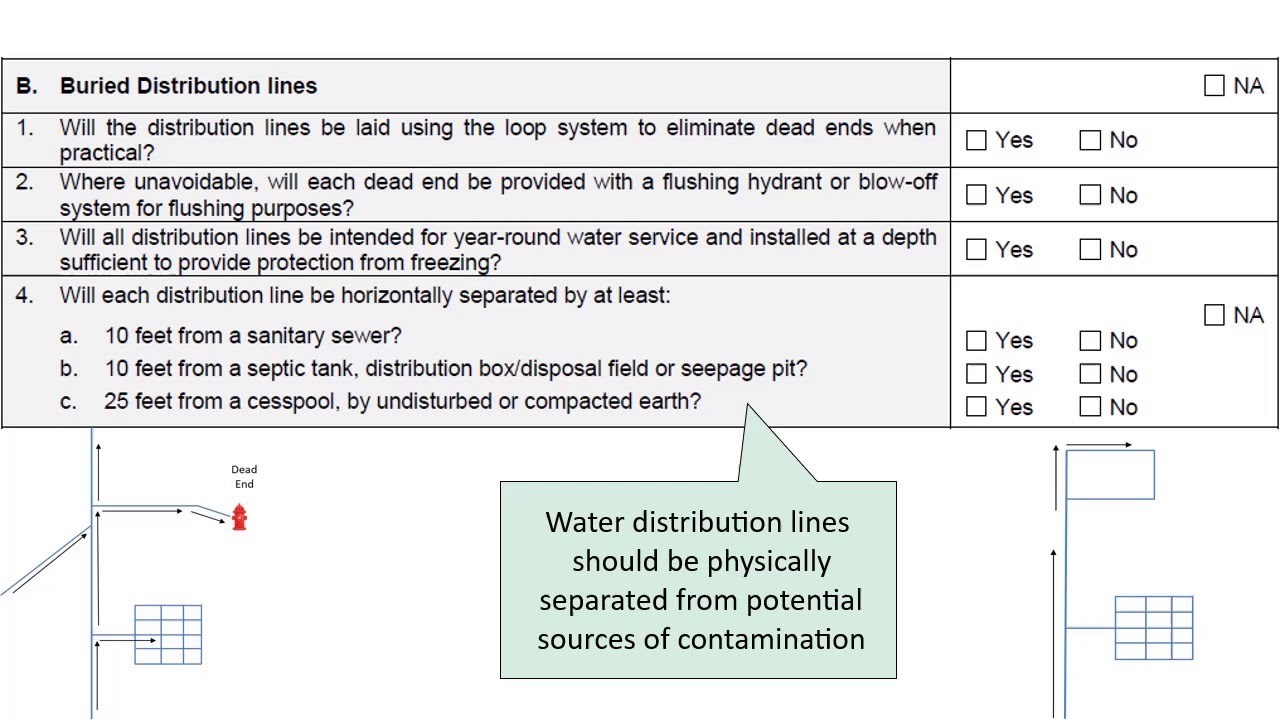 | B. Buried Distribution lines | ☐ NA |
|---|---|
| 1. Will the distribution lines be laid using the loop system to eliminate dead ends when practical? | ☐ Yes ☐ No |
| 2. Where unavoidable, will each dead end be provided with a flushing hydrant or blow-off system for flushing purposes? | ☐ Yes ☐ No |
| 3. Will all distribution lines be intended for year-round water service and installed at a depth sufficient to provide protection from freezing? | ☐ Yes ☐ No |
| 4. Will each distribution line be horizontally separated by at least: | ☐ NA |
| a. 10 feet from a sanitary sewer? | ☐ Yes ☐ No |
| b. 10 feet from a septic tank, distribution box/disposal field or seepage pit? | ☐ Yes ☐ No |
| c. 25 feet from a cesspool, by undisturbed or compacted earth? | ☐ Yes ☐ No |

Dead End

Water distribution lines should be physically separated from potential sources of contamination